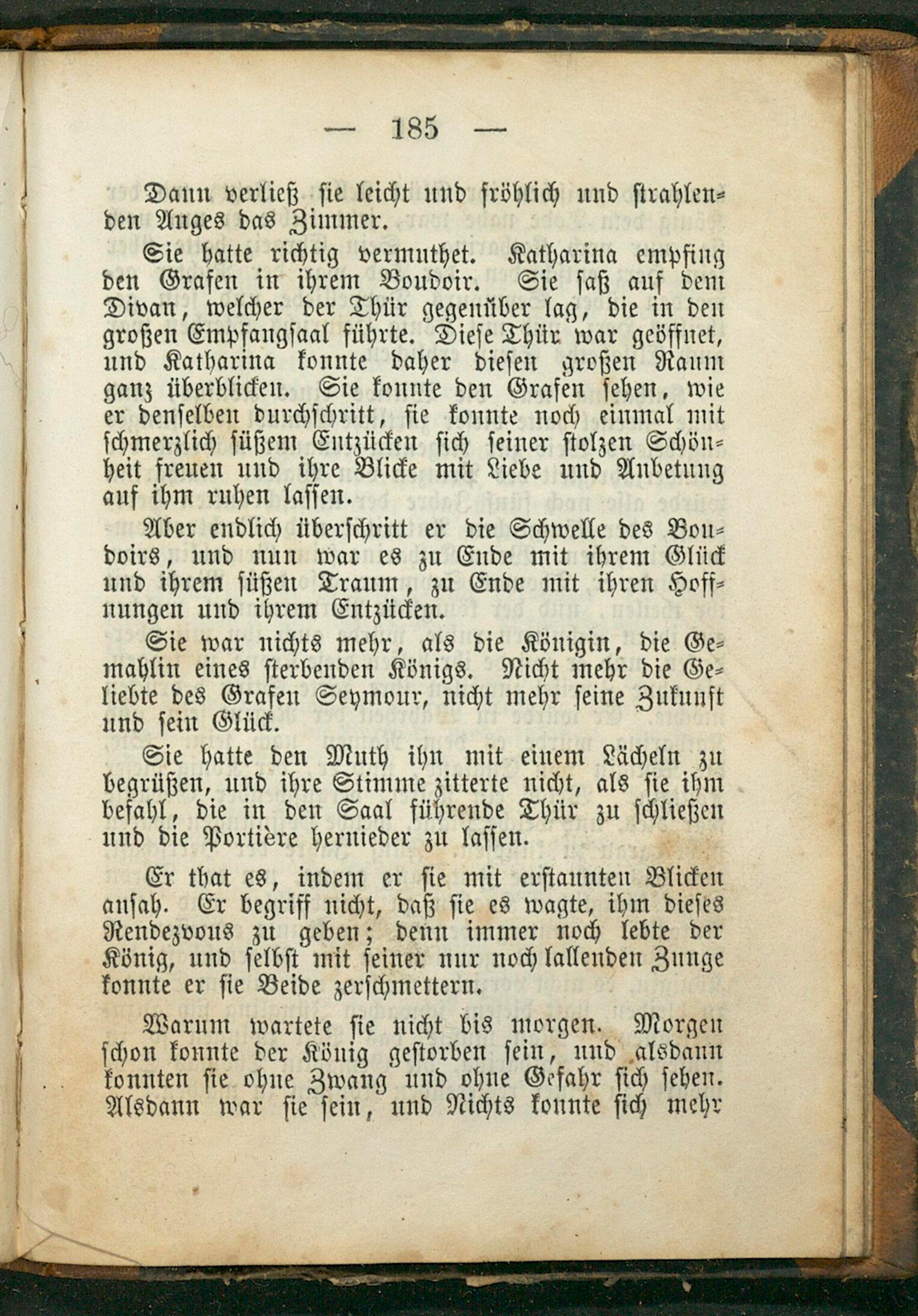 — 185 —

Dann verließ sie leicht und fröhlich und strahlenden Auges das Zimmer.

Sie hatte richtig vermuthet. Katharina empfing den Grafen in ihrem Boudoir. Sie saß auf dem Divan, welcher der Thür gegenüber lag, die in den großen Empfangsaal führte. Diese Thür war geöffnet, und Katharina konnte daher diesen großen Raum ganz überblicken. Sie konnte den Grafen sehen, wie er denselben durchschritt, sie konnte noch einmal mit schmerzlich süßem Entzücken sich seiner stolzen Schönheit freuen und ihre Blicke mit Liebe und Anbetung auf ihm ruhen lassen.

Aber endlich überschritt er die Schwelle des Boudoirs, und nun war es zu Ende mit ihrem Glück und ihrem süßen Traum, zu Ende mit ihren Hoffnungen und ihrem Entzücken.

Sie war nichts mehr, als die Königin, die Gemahlin eines sterbenden Königs. Nicht mehr die Geliebte des Grafen Seymour, nicht mehr seine Zukunft und sein Glück.

Sie hatte den Muth ihn mit einem Lächeln zu begrüßen, und ihre Stimme zitterte nicht, als sie ihm befahl, die in den Saal führende Thür zu schließen und die Portière hernieder zu lassen.

Er that es, indem er sie mit erstaunten Blicken ansah. Er begriff nicht, daß sie es wagte, ihm dieses Rendezvous zu geben; denn immer noch lebte der König, und selbst mit seiner nur noch lallenden Zunge konnte er sie Beide zerschmettern.

Warum wartete sie nicht bis morgen. Morgen schon konnte der König gestorben sein, und alsdann konnten sie ohne Zwang und ohne Gefahr sich sehen. Alsdann war sie sein, und Nichts konnte sich mehr